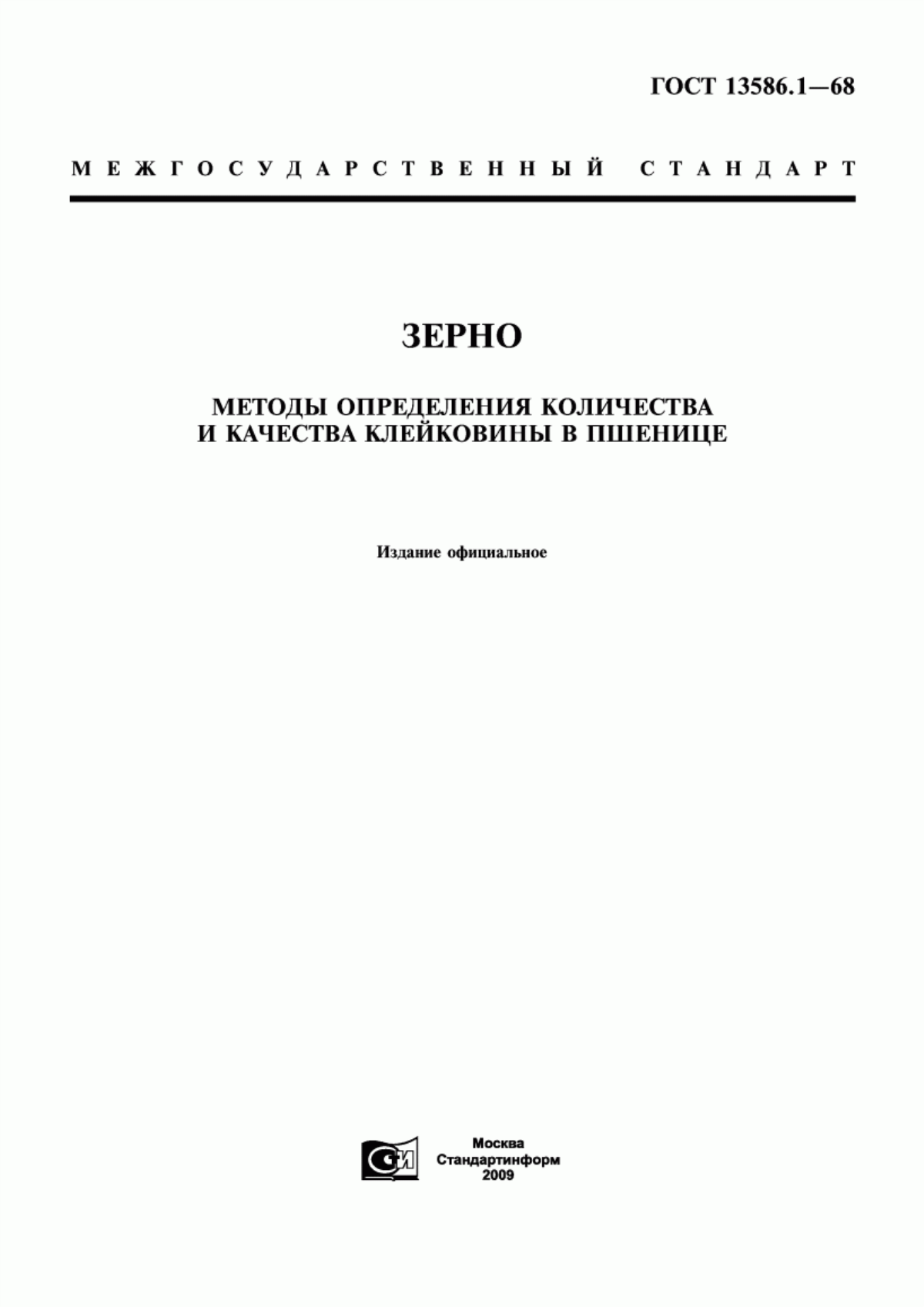 ГОСТ 13586.1—68

МЕЖГОСУДАРСТВЕННЫЙ СТАНДАРТ

ЗЕРНО

МЕТОДЫ ОПРЕДЕЛЕНИЯ КОЛИЧЕСТВА И КАЧЕСТВА КЛЕЙКОВИНЫ В ПШЕНИЦЕ

Издание официальное

СИ

Москва
Стандартинформ
2009